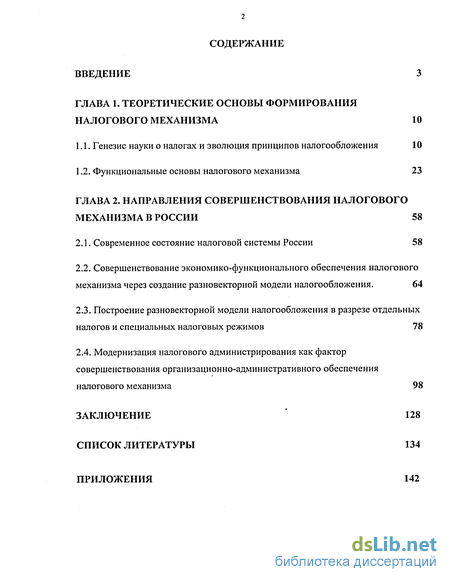 2

СОДЕРЖАНИЕ

ВВЕДЕНИЕ 3

ГЛАВА 1. ТЕОРЕТИЧЕСКИЕ ОСНОВЫ ФОРМИРОВАНИЯ НАЛОГОВОГО МЕХАНИЗМА 10

1.1. Генезис науки о налогах и эволюция принципов налогообложения 10

1.2. Функциональные основы налогового механизма 23

ГЛАВА 2. НАПРАВЛЕНИЯ СОВЕРШЕНСТВОВАНИЯ НАЛОГОВОГО МЕХАНИЗМА В РОССИИ 58

2.1. Современное состояние налоговой системы России 58

2.2. Совершенствование экономико-функционального обеспечения налогового механизма через создание разновекторной модели налогообложения. 64

2.3. Построение разновекторной модели налогообложения в разрезе отдельных налогов и специальных налоговых режимов 78

2.4. Модернизация налогового администрирования как фактор совершенствования организационно-административного обеспечения налогового механизма 98

ЗАКЛЮЧЕНИЕ 128

СПИСОК ЛИТЕРАТУРЫ 134

ПРИЛОЖЕНИЯ 142

dsLib.net
библиотека диссертаций